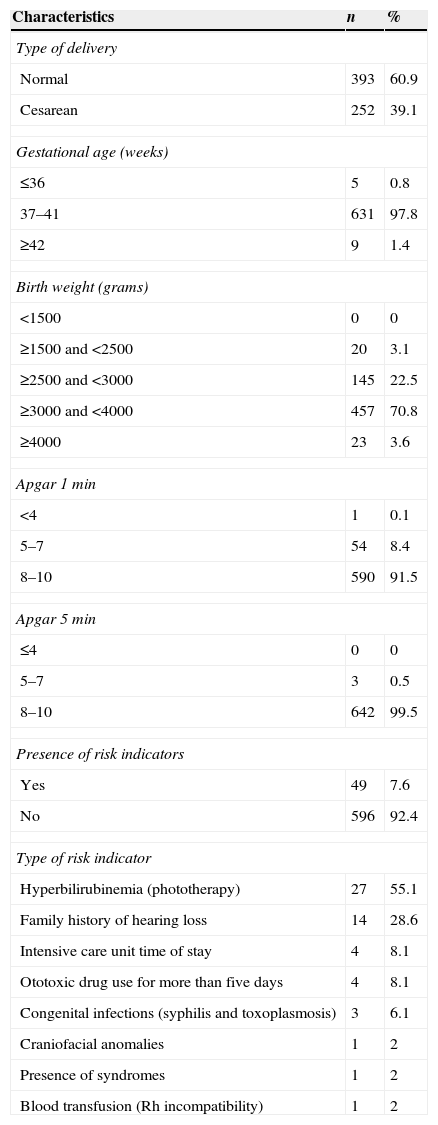 | Characteristics | n | % |
|---|---|---|
| Type of delivery | | |
| Normal | 393 | 60.9 |
| Cesarean | 252 | 39.1 |
| Gestational age (weeks) | | |
| ≤36 | 5 | 0.8 |
| 37–41 | 631 | 97.8 |
| ≥42 | 9 | 1.4 |
| Birth weight (grams) | | |
| <1500 | 0 | 0 |
| ≥1500 and <2500 | 20 | 3.1 |
| ≥2500 and <3000 | 145 | 22.5 |
| ≥3000 and <4000 | 457 | 70.8 |
| ≥4000 | 23 | 3.6 |
| Apgar 1 min | | |
| <4 | 1 | 0.1 |
| 5–7 | 54 | 8.4 |
| 8–10 | 590 | 91.5 |
| Apgar 5 min | | |
| ≤4 | 0 | 0 |
| 5–7 | 3 | 0.5 |
| 8–10 | 642 | 99.5 |
| Presence of risk indicators | | |
| Yes | 49 | 7.6 |
| No | 596 | 92.4 |
| Type of risk indicator | | |
| Hyperbilirubinemia (phototherapy) | 27 | 55.1 |
| Family history of hearing loss | 14 | 28.6 |
| Intensive care unit time of stay | 4 | 8.1 |
| Ototoxic drug use for more than five days | 4 | 8.1 |
| Congenital infections (syphilis and toxoplasmosis) | 3 | 6.1 |
| Craniofacial anomalies | 1 | 2 |
| Presence of syndromes | 1 | 2 |
| Blood transfusion (Rh incompatibility) | 1 | 2 |